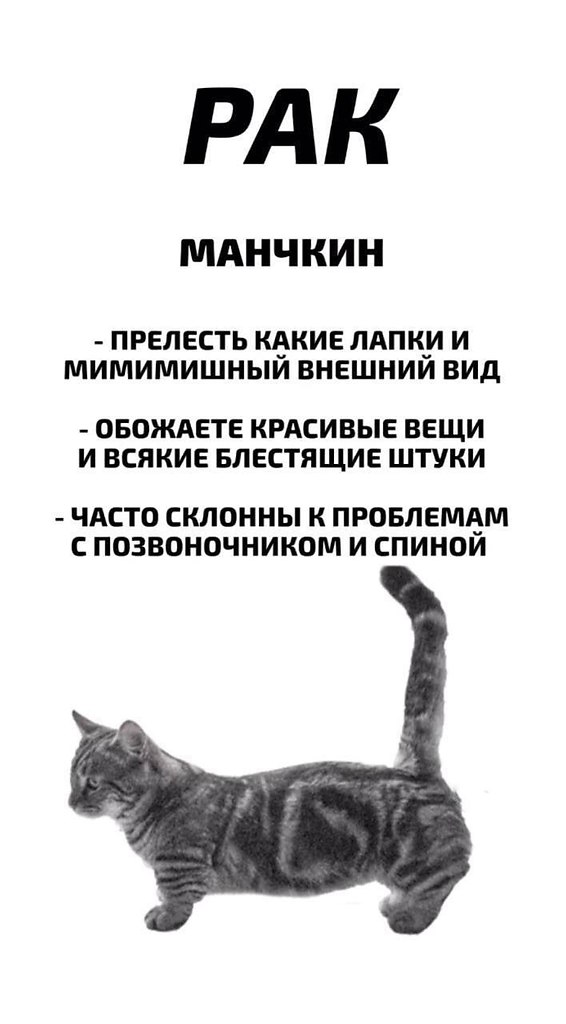 РАК

МАНЧКИН

- ПРЕЛЕСТЬ КАКИЕ ЛАПКИ И МИМИМИШНЫЙ ВНЕШНИЙ ВИД

- ОБОЖАЕТЕ КРАСИВЫЕ ВЕЩИ И ВСЯКИЕ БЛЕСТЯЩИЕ ШТУКИ

- ЧАСТО СКЛОННЫ К ПРОБЛЕМАМ С ПОЗВОНОЧНИКОМ И СПИНОЙ